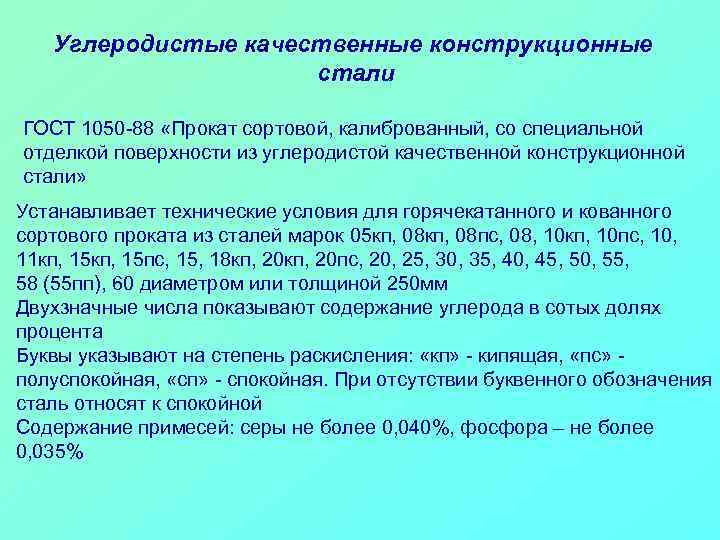 Углеродистые качественные конструкционные стали

ГОСТ 1050-88 «Прокат сортовой, калиброванный, со специальной отделкой поверхности из углеродистой качественной конструкционной стали»

Устанавливает технические условия для горячекатанного и кованного сортового проката из сталей марок 05кп, 08кп, 08пс, 08, 10кп, 10пс, 10, 11кп, 15кп, 15пс, 15, 18кп, 20кп, 20пс, 20, 25, 30, 35, 40, 45, 50, 55, 58 (55пп), 60 диаметром или толщиной 250мм
Двухзначные числа показывают содержание углерода в сотых долях процента
Буквы указывают на степень раскисления: «кп» - кипящая, «пс» - полуспокойная, «сп» - спокойная. При отсутствии буквенного обозначения сталь относят к спокойной
Содержание примесей: серы не более 0,040%, фосфора – не более 0,035%